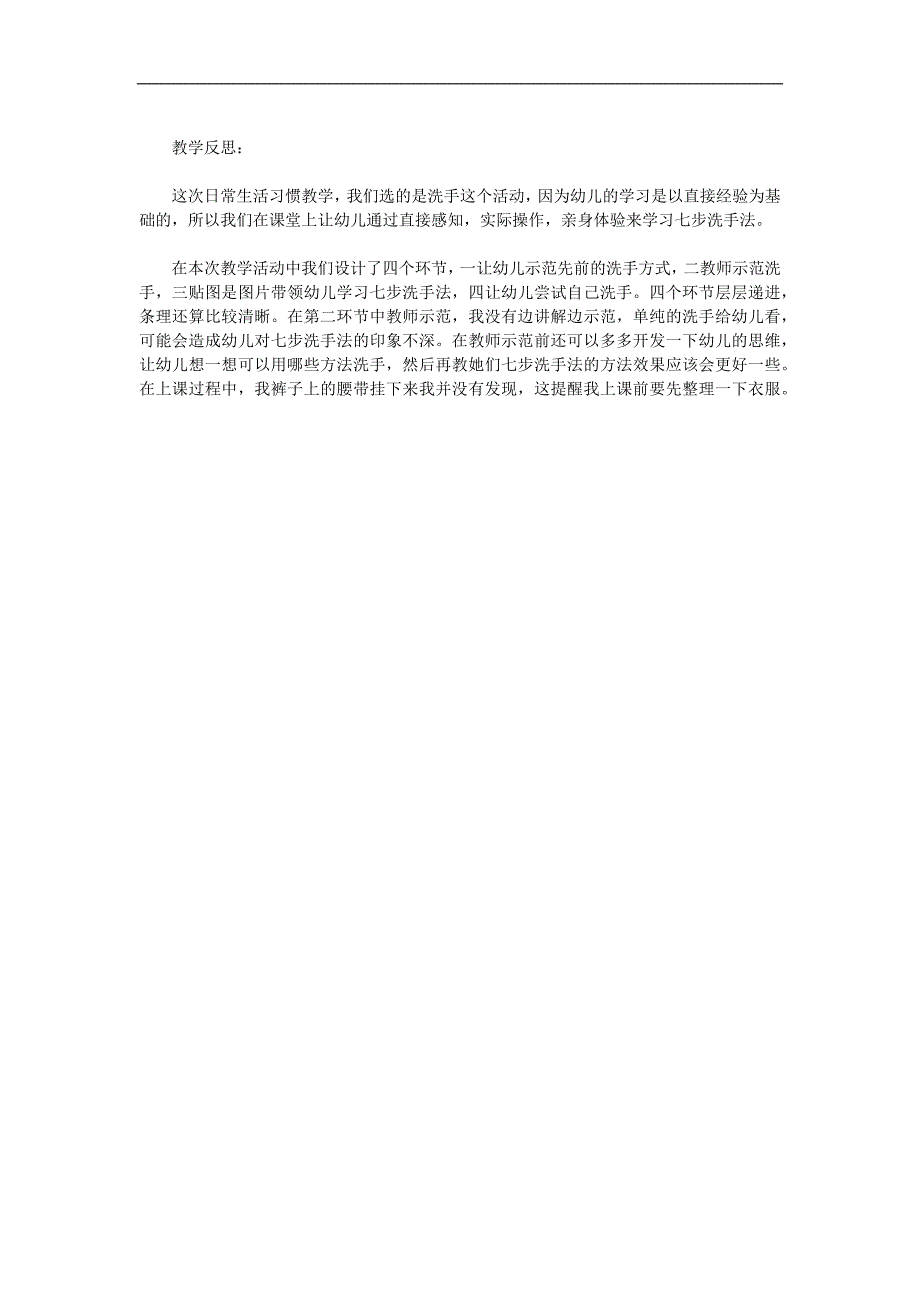 教学反思：

这次日常生活习惯教学，我们选的是洗手这个活动，因为幼儿的学习是以直接经验为基础的，所以我们在课堂上让幼儿通过直接感知，实际操作，亲身体验来学习七步洗手法。

在本次教学活动中我们设计了四个环节，一让幼儿示范先前的洗手方式，二教师示范洗手，三贴图是图片带领幼儿学习七步洗手法，四让幼儿尝试自己洗手。四个环节层层递进，条理还算比较清晰。在第二环节中教师示范，我没有边讲解边示范，单纯的洗手给幼儿看，可能会造成幼儿对七步洗手法的印象不深。在教师示范前还可以多多开发一下幼儿的思维，让幼儿想一想可以用哪些方法洗手，然后再教她们七步洗手法的方法效果应该会更好一些。在上课过程中，我裤子上的腰带挂下来我并没有发现，这提醒我上课前要先整理一下衣服。